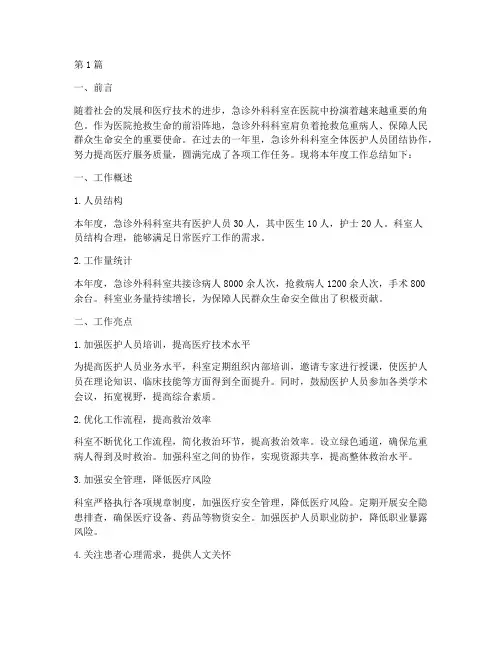 第1篇

一、前言

随着社会的发展和医疗技术的进步，急诊外科科室在医院中扮演着越来越重要的角色。作为医院抢救生命的前沿阵地，急诊外科科室肩负着抢救危重病人、保障人民群众生命安全的重要使命。在过去的一年里，急诊外科科室全体医护人员团结协作，努力提高医疗服务质量，圆满完成了各项工作任务。现将本年度工作总结如下：

一、工作概述

1. 人员结构

本年度，急诊外科科室共有医护人员30人，其中医生10人，护士20人。科室人员结构合理，能够满足日常医疗工作的需求。

2. 工作量统计

本年度，急诊外科科室共接诊病人8000余人次，抢救病人1200余人次，手术800余台。科室业务量持续增长，为保障人民群众生命安全做出了积极贡献。

二、工作亮点

1. 加强医护人员培训，提高医疗技术水平

为提高医护人员业务水平，科室定期组织内部培训，邀请专家进行授课，使医护人员在理论知识、临床技能等方面得到全面提升。同时，鼓励医护人员参加各类学术会议，拓宽视野，提高综合素质。

2. 优化工作流程，提高救治效率

科室不断优化工作流程，简化救治环节，提高救治效率。设立绿色通道，确保危重病人得到及时救治。加强科室之间的协作，实现资源共享，提高整体救治水平。

3. 加强安全管理，降低医疗风险

科室严格执行各项规章制度，加强医疗安全管理，降低医疗风险。定期开展安全隐患排查，确保医疗设备、药品等物资安全。加强医护人员职业防护，降低职业暴露风险。

4. 关注患者心理需求，提供人文关怀